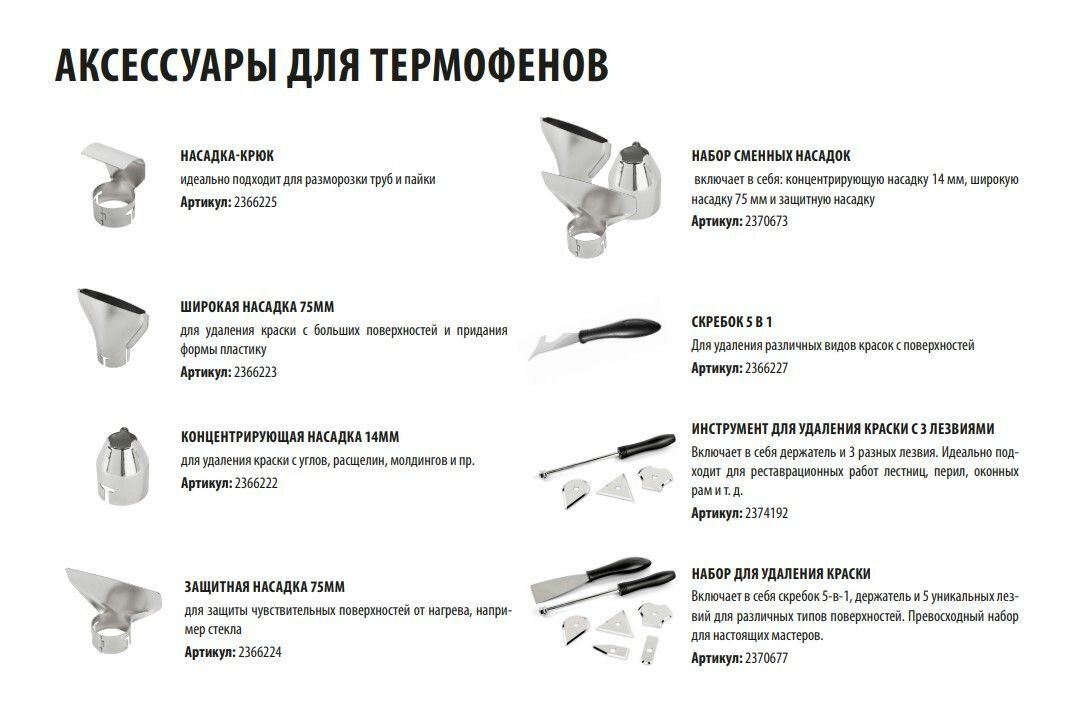 АКСЕССУАРЫ ДЛЯ ТЕРМОФЕНОВ

НАСАДКА-КРЮК
идеально подходит для разморозки труб и пайки
Артикул: 2366225

ШИРОКАЯ НАСАДКА 75ММ
для удаления краски с больших поверхностей и придания формы пластику
Артикул: 2366223

КОНЦЕНТРИРУЮЩАЯ НАСАДКА 14ММ
для удаления краски с углов, расщелин, молдингов и пр.
Артикул: 2366222

ЗАЩИТНАЯ НАСАДКА 75ММ
для защиты чувствительных поверхностей от нагрева, например стекла
Артикул: 2366224

НАБОР СМЕННЫХ НАСАДОК
включает в себя: концентрирующую насадку 14 мм, широкую насадку 75 мм и защитную насадку
Артикул: 2370673

СКРЕБОК 5 В 1
Для удаления различных видов красок с поверхностей
Артикул: 2366227

ИНСТРУМЕНТ ДЛЯ УДАЛЕНИЯ КРАСКИ С 3 ЛЕЗВИЯМИ
Включает в себя держатель и 3 разных лезвия. Идеально подходит для реставрационных работ лестниц, перил, оконных рам и т. д.
Артикул: 2374192

НАБОР ДЛЯ УДАЛЕНИЯ КРАСКИ
Включает в себя скребок 5-в-1, держатель и 5 уникальных лезвий для различных типов поверхностей. Превосходный набор для настоящих мастеров.
Артикул: 2370677